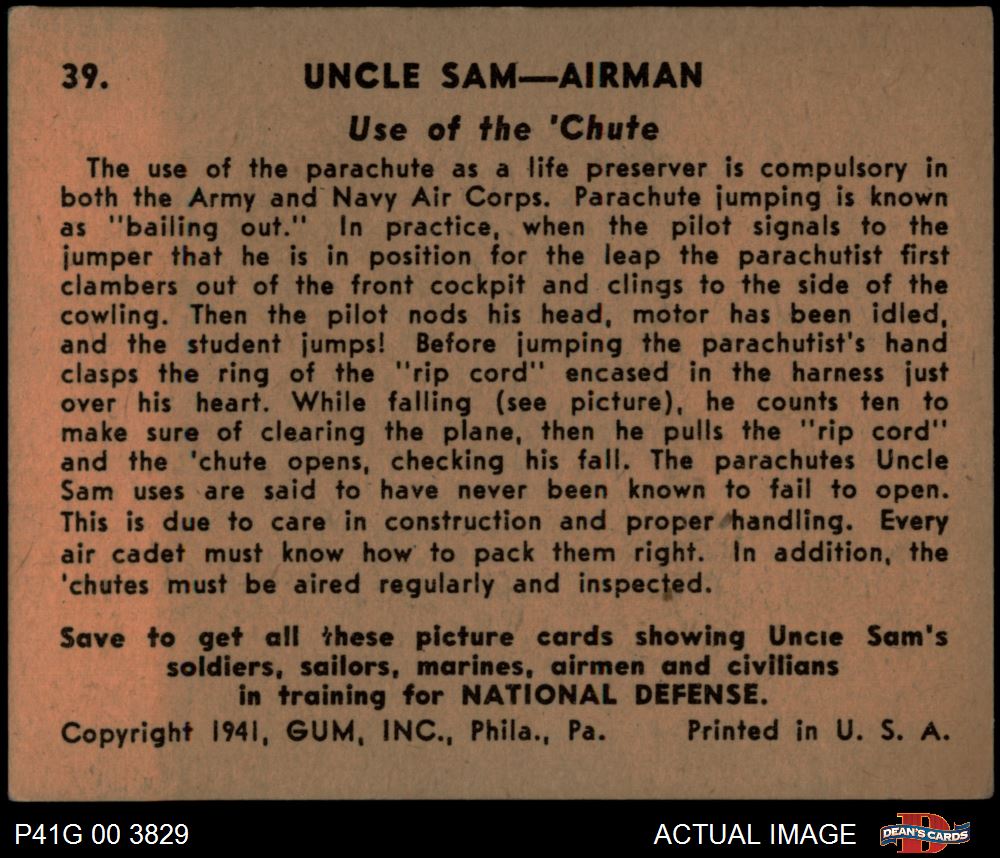 39. UNCLE SAM—AIRMAN

Use of the 'Chute

The use of the parachute as a life preserver is compulsory in both the Army and Navy Air Corps. Parachute jumping is known as "bailing out." In practice, when the pilot signals to the jumper that he is in position for the leap the parachutist first clambers out of the front cockpit and clings to the side of the cowling. Then the pilot nods his head, motor has been idled, and the student jumps! Before jumping the parachutist's hand clasps the ring of the "rip cord" encased in the harness just over his heart. While falling (see picture), he counts ten to make sure of clearing the plane, then he pulls the "rip cord" and the 'chute opens, checking his fall. The parachutes Uncle Sam uses are said to have never been known to fail to open. This is due to care in construction and proper handling. Every air cadet must know how to pack them right. In addition, the 'chutes must be aired regularly and inspected.

Save to get all these picture cards showing Uncle Sam's soldiers, sailors, marines, airmen and civilians in training for NATIONAL DEFENSE.

Copyright 1941, GUM, INC., Phila., Pa. Printed in U. S. A.

P41G 00 3829

ACTUAL IMAGE

DEAN'S CARDS